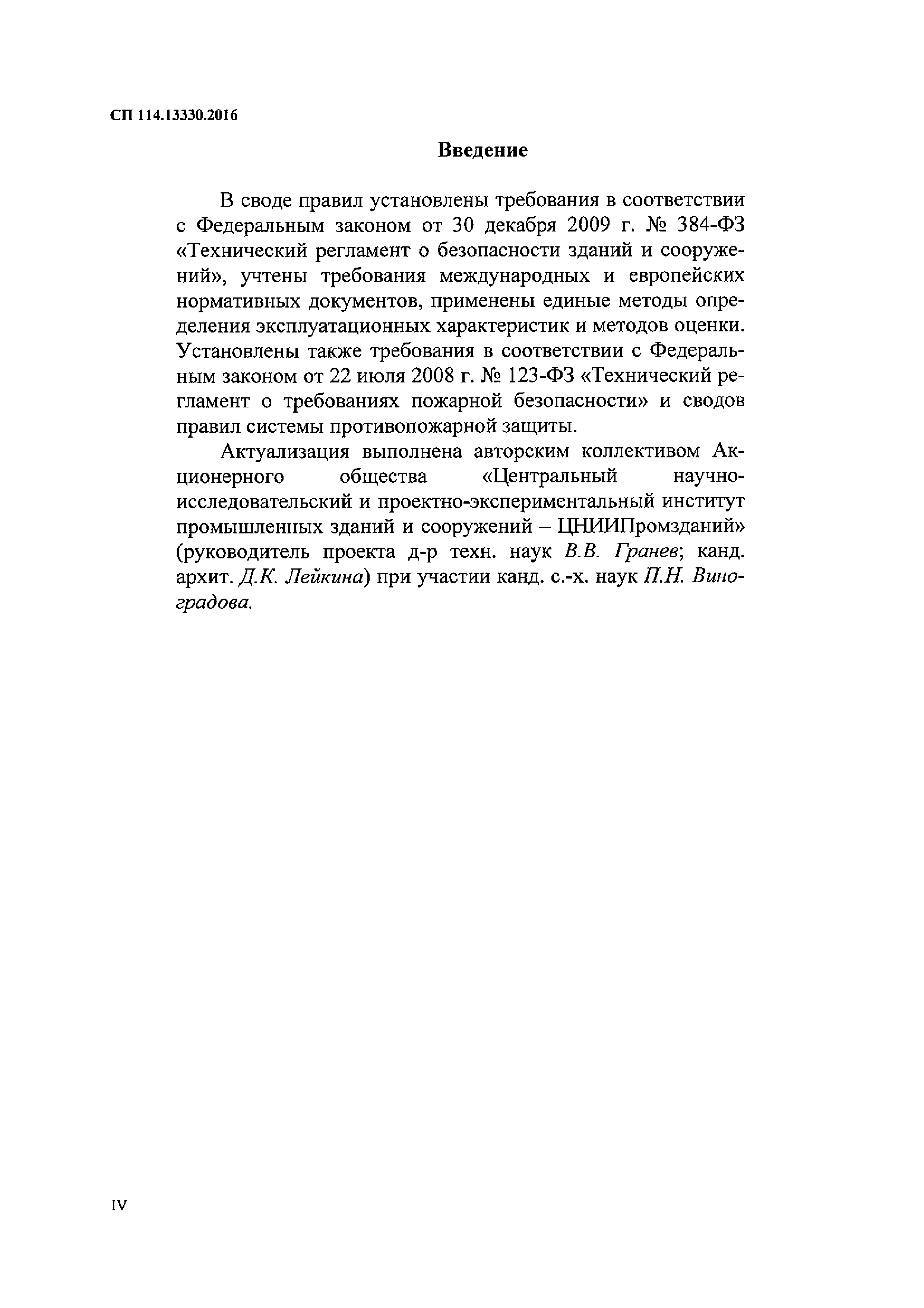 СП 114.13330.2016

Введение

В своде правил установлены требования в соответствии с Федеральным законом от 30 декабря 2009 г. № 384-ФЗ «Технический регламент о безопасности зданий и сооружений», учтены требования международных и европейских нормативных документов, применены единые методы определения эксплуатационных характеристик и методов оценки. Установлены также требования в соответствии с Федеральным законом от 22 июля 2008 г. № 123-ФЗ «Технический регламент о требованиях пожарной безопасности» и сводов правил системы противопожарной защиты.

Актуализация выполнена авторским коллективом Акционерного общества «Центральный научно-исследовательский и проектно-экспериментальный институт промышленных зданий и сооружений – ЦНИИПромзданий» (руководитель проекта д-р техн. наук В.В. Гранев; канд. архит. Д.К. Лейкина) при участии канд. с.-х. наук П.Н. Виноградова.

IV